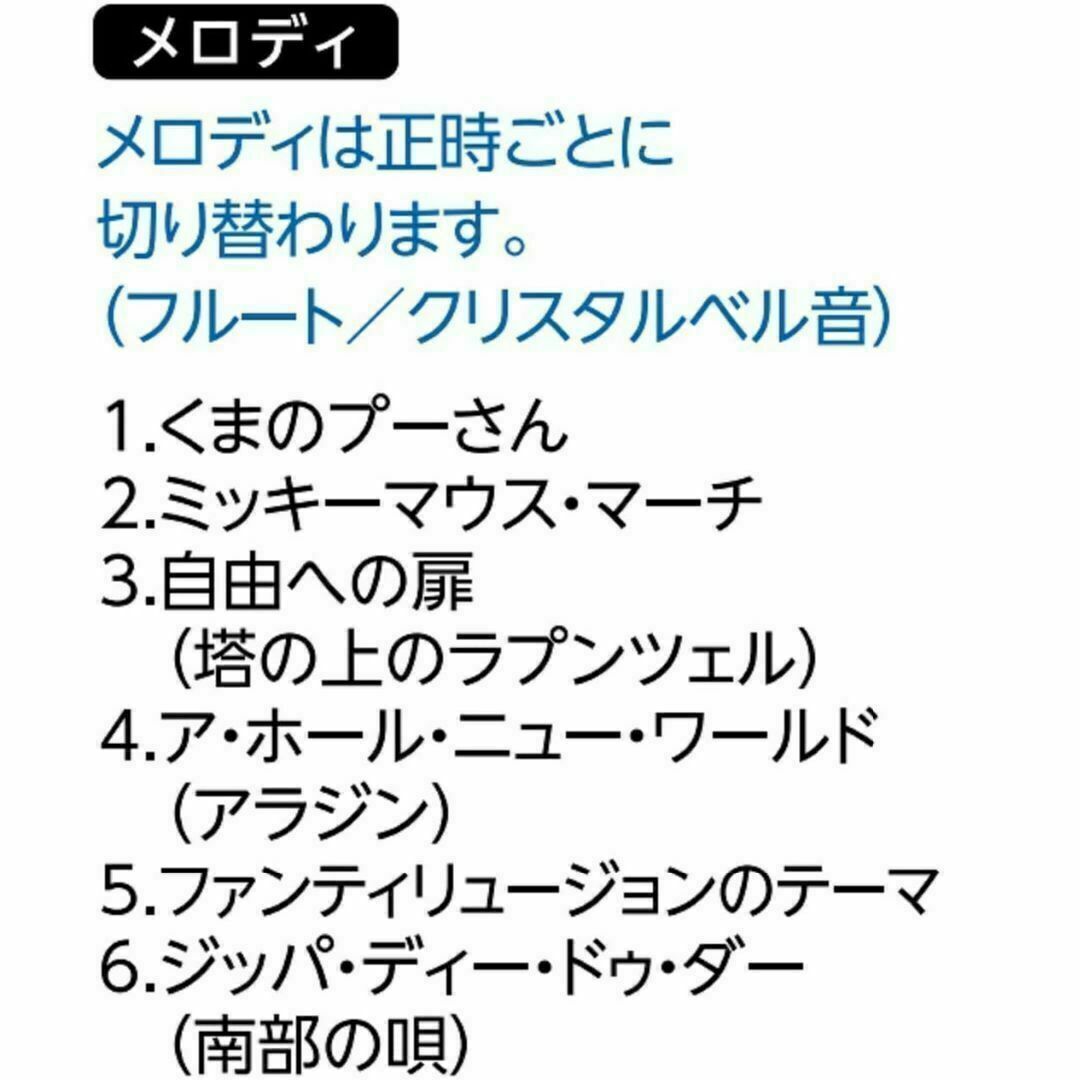 メロディ

メロディは正時ごとに切り替わります。
（フルート／クリスタルベル音）

1.くまのプーさん
2.ミッキーマウス・マーチ
3.自由への扉
（塔の上のラプンツェル）
4.ア・ホール・ニュー・ワールド
（アラジン）
5.ファンティリュージョンのテーマ
6.ジッパ・ディー・ドゥ・ダー
（南部の唄）